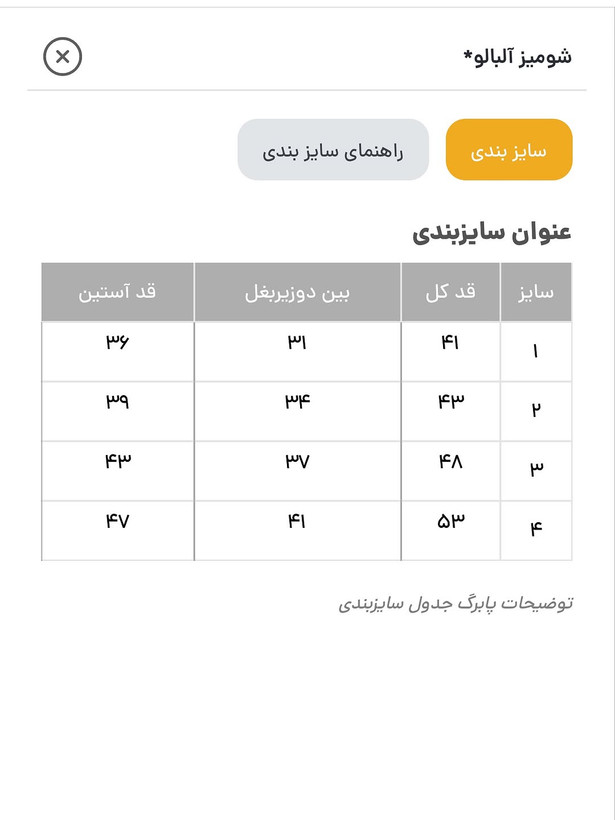 شومیز آلبالو*

سایز بندی

راهنمای سایز بندی

عنوان سایزبندی

| سایز | قد کل | بین دوزیربغل | قد آستین |
|---|---|---|---|
| ۱ | ۴۱ | ۳۱ | ۳۶ |
| ۲ | ۴۳ | ۳۴ | ۳۹ |
| ۳ | ۴۸ | ۳۷ | ۴۳ |
| ۴ | ۵۳ | ۴۱ | ۴۷ |

توضیحات پابرگ جدول سایزبندی